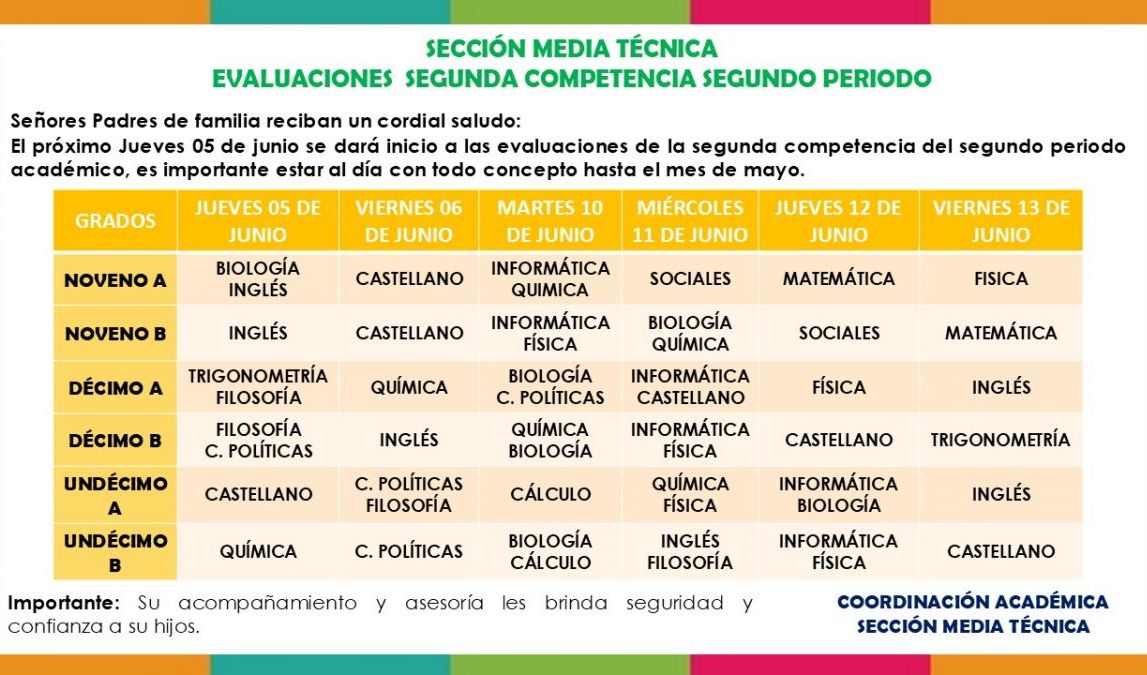 SECCIÓN MEDIA TÉCNICA
EVALUACIONES SEGUNDA COMPETENCIA SEGUNDO PERIODO

Señores Padres de familia reciban un cordial saludo:
El próximo Jueves 05 de junio se dará inicio a las evaluaciones de la segunda competencia del segundo periodo académico, es importante estar al día con todo concepto hasta el mes de mayo.

| GRADOS | JUEVES 05 DE JUNIO | VIERNES 06 DE JUNIO | MARTES 10 DE JUNIO | MIÉRCOLES 11 DE JUNIO | JUEVES 12 DE JUNIO | VIERNES 13 DE JUNIO |
|---|---|---|---|---|---|---|
| NOVENO A | BIOLOGÍA INGLÉS | CASTELLANO | INFORMÁTICA QUIMICA | SOCIALES | MATEMÁTICA | FISICA |
| NOVENO B | INGLÉS | CASTELLANO | INFORMÁTICA FÍSICA | BIOLOGÍA QUÍMICA | SOCIALES | MATEMÁTICA |
| DÉCIMO A | TRIGONOMETRÍA FILOSOFÍA | QUÍMICA | BIOLOGÍA C. POLÍTICAS | INFORMÁTICA CASTELLANO | FÍSICA | INGLÉS |
| DÉCIMO B | FILOSOFÍA C. POLÍTICAS | INGLÉS | QUÍMICA BIOLOGÍA | INFORMÁTICA FÍSICA | CASTELLANO | TRIGONOMETRÍA |
| UNDÉCIMO A | CASTELLANO | C. POLÍTICAS FILOSOFÍA | CÁLCULO | QUÍMICA FÍSICA | INFORMÁTICA BIOLOGÍA | INGLÉS |
| UNDÉCIMO B | QUÍMICA | C. POLÍTICAS | BIOLOGÍA CÁLCULO | INGLÉS FILOSOFÍA | INFORMÁTICA FÍSICA | CASTELLANO |

Importante: Su acompañamiento y asesoría les brinda seguridad y confianza a su hijos.

COORDINACIÓN ACADÉMICA
SECCIÓN MEDIA TÉCNICA